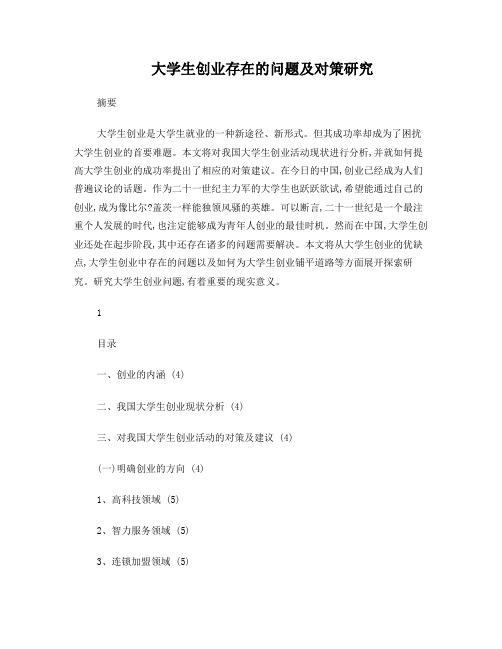 大学生创业存在的问题及对策研究

摘要

大学生创业是大学生就业的一种新途径、新形式。但其成功率却成为了困扰大学生创业的首要难题。本文将对我国大学生创业活动现状进行分析,并就如何提高大学生创业的成功率提出了相应的对策建议。在今日的中国,创业已经成为人们普遍议论的话题。作为二十一世纪主力军的大学生也跃跃欲试,希望能通过自己的创业,成为像比尔?盖茨一样能独领风骚的英雄。可以断言,二十一世纪是一个最注重个人发展的时代,也注定能够成为青年人创业的最佳时机。然而在中国,大学生创业还处在起步阶段,其中还存在诸多的问题需要解决。本文将从大学生创业的优缺点,大学生创业中存在的问题以及如何为大学生创业铺平道路等方面展开探索研究。研究大学生创业问题,有着重要的现实意义。

1

目录

一、创业的内涵 (4)

二、我国大学生创业现状分析 (4)

三、对我国大学生创业活动的对策及建议 (4)

(一)明确创业的方向 (4)

1、高科技领域 (5)

2、智力服务领域 (5)

3、连锁加盟领域 (5)